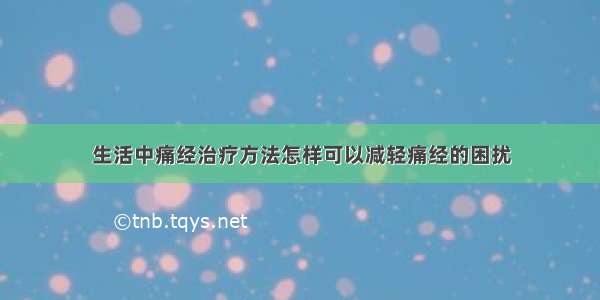 生活中痛经治疗方法怎样可以减轻痛经的困扰

©tnb.tqys.net